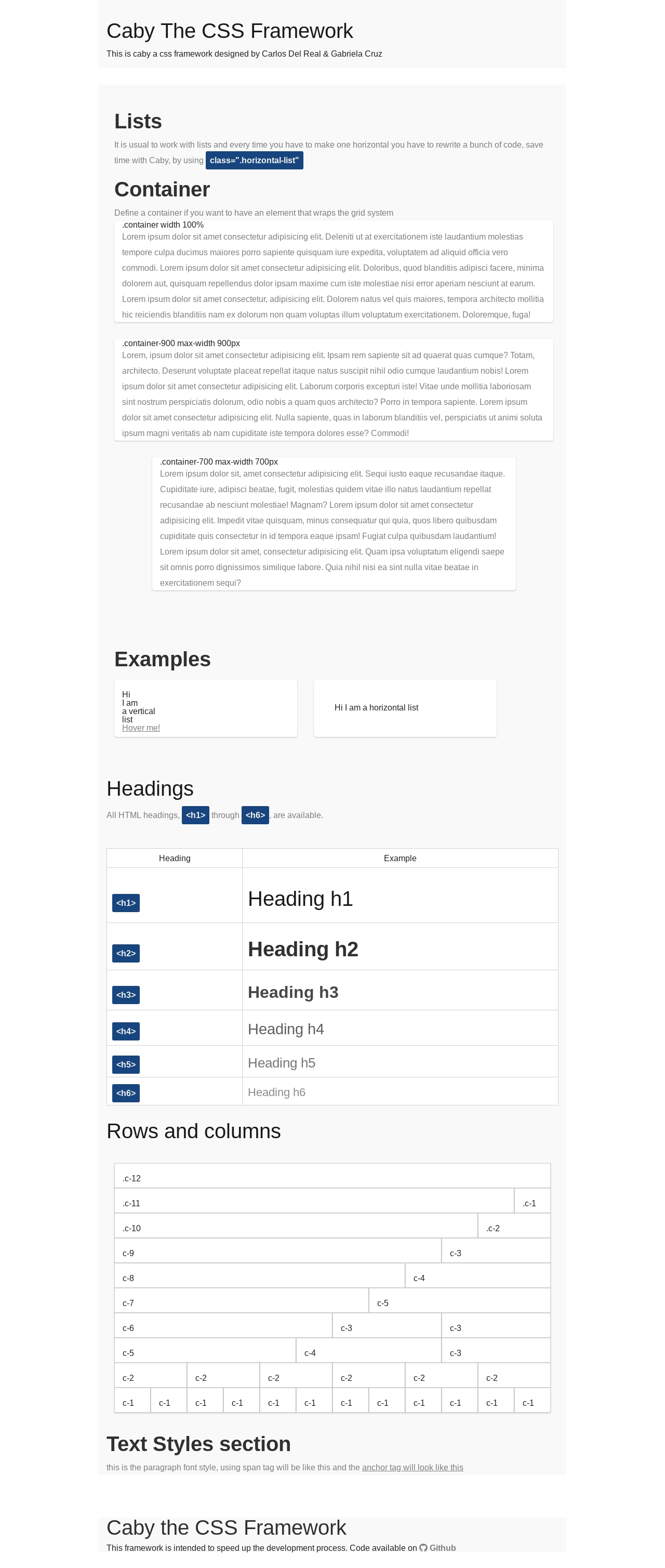 Caby The CSS Framework

This is caby a css framework designed by Carlos Del Real & Gabriela Cruz

Lists

It is usual to work with lists and every time you have to make one horizontal you have to rewrite a bunch of code, save time with Caby, by using class=".horizontal-list"

Container

Define a container if you want to have an element that wraps the grid system

.container width 100%

Lorem ipsum dolor sit amet consectetur adipisicing elit. Deleniti ut at exercitationem iste laudantium molestias tempore culpa ducimus maiores porro sapiente quisquam iure expedita, voluptatem ad aliquid officia vero commodi. Lorem ipsum dolor sit amet consectetur adipisicing elit. Doloribus, quod blanditiis adipisci facere, minima dolorem aut, quisquam repellendus dolor ipsam maxime cum iste molestiae nisi error aperiam nesciunt at earum. Lorem ipsum dolor sit amet consectetur, adipisicing elit. Dolorem natus vel quis maiores, tempora architecto mollitia hic reiciendis blanditiis nam ex dolorum non quam voluptas illum voluptatum exercitationem. Doloremque, fuga!

.container-900 max-width 900px

Lorem, ipsum dolor sit amet consectetur adipisicing elit. Ipsam rem sapiente sit ad quaerat quas cumque? Totam, architecto. Deserunt voluptate placeat repellat itaque natus suscipit nihil odio cumque laudantium nobis! Lorem ipsum dolor sit amet consectetur adipisicing elit. Laborum corporis excepturi iste! Vitae unde mollitia laboriosam sint nostrum perspiciatis dolorum, odio nobis a quam quos architecto? Porro in tempora sapiente. Lorem ipsum dolor sit amet consectetur adipisicing elit. Nulla sapiente, quas in laborum blanditiis vel, perspiciatis ut animi soluta ipsum magni veritatis ab nam cupiditate iste tempora dolores esse? Commodi!

.container-700 max-width 700px

Lorem ipsum dolor sit, amet consectetur adipisicing elit. Sequi iusto eaque recusandae itaque. Cupiditate iure, adipisci beatae, fugit, molestias quidem vitae illo natus laudantium repellat recusandae ab nesciunt molestiae! Magnam? Lorem ipsum dolor sit amet consectetur adipisicing elit. Impedit vitae quisquam, minus consequatur qui quia, quos libero quibusdam cupiditate quis consectetur in id tempora eaque ipsam! Fugiat culpa quibusdam laudantium! Lorem ipsum dolor sit amet, consectetur adipisicing elit. Quam ipsa voluptatum eligendi saepe sit omnis porro dignissimos similique labore. Quia nihil nisi ea sint nulla vitae beatae in exercitationem sequi?

Examples

Hi
I am
a vertical
list
Hover me!

Hi I am a horizontal list

Headings

All HTML headings, <h1> through <h6>, are available.

| Heading | Example |
|---|---|
| <h1> | Heading h1 |
| <h2> | Heading h2 |
| <h3> | Heading h3 |
| <h4> | Heading h4 |
| <h5> | Heading h5 |
| <h6> | Heading h6 |

Rows and columns

.c-12
.c-11 .c-1
.c-10 .c-2
c-9 c-3
c-8 c-4
c-7 c-5
c-6 c-3 c-3
c-5 c-4 c-3
c-2 c-2 c-2 c-2 c-2 c-2
c-1 c-1 c-1 c-1 c-1 c-1 c-1 c-1 c-1 c-1 c-1 c-1

Text Styles section

this is the paragraph font style, using span tag will be like this and the anchor tag will look like this

Caby the CSS Framework

This framework is intended to speed up the development process. Code available on Github